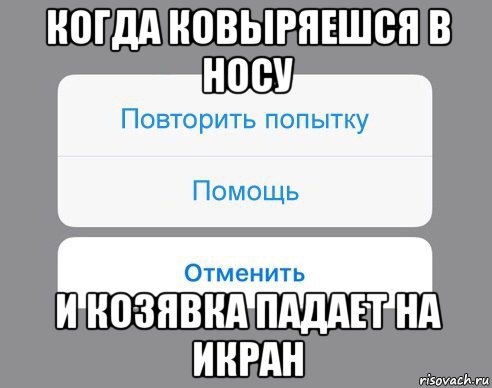 КОГДА КОВЫРЯЕШСЯ В НОСУ

Повторить попытку

Помощь

Отменить

И КОЗЯВКА ПАДАЕТ НА ИКРАН

risovach.ru